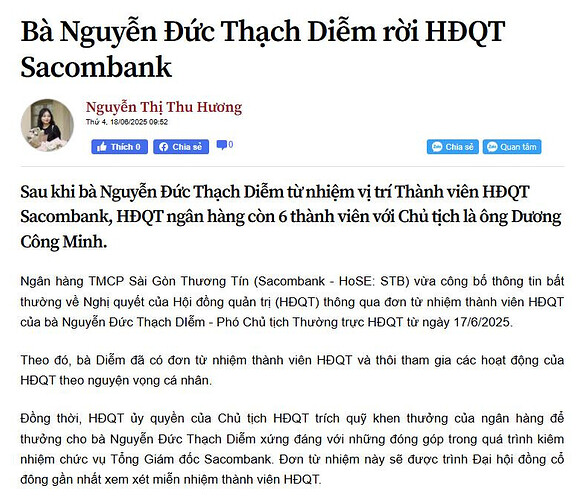 Bà Nguyễn Đức Thạch Diễm rời HĐQT Sacombank

Nguyễn Thị Thu Hương
Thứ 4, 18/06/2025 09:52

Thích 0 Chia sẻ 0 Chia sẻ Quan tâm

Sau khi bà Nguyễn Đức Thạch Diễm từ nhiệm vị trí Thành viên HĐQT Sacombank, HĐQT ngân hàng còn 6 thành viên với Chủ tịch là ông Dương Công Minh.

Ngân hàng TMCP Sài Gòn Thương Tín (Sacombank - HoSE: STB) vừa công bố thông tin bất thường về Nghị quyết của Hội đồng quản trị (HĐQT) thông qua đơn từ nhiệm thành viên HĐQT của bà Nguyễn Đức Thạch Diễm - Phó Chủ tịch Thường trực HĐQT từ ngày 17/6/2025.

Theo đó, bà Diễm đã có đơn từ nhiệm thành viên HĐQT và thôi tham gia các hoạt động của HĐQT theo nguyện vọng cá nhân.

Đồng thời, HĐQT ủy quyền của Chủ tịch HĐQT trích quỹ khen thưởng của ngân hàng để thưởng cho bà Nguyễn Đức Thạch Diễm xứng đáng với những đóng góp trong quá trình kiêm nhiệm chức vụ Tổng Giám đốc Sacombank. Đơn từ nhiệm này sẽ được trình Đại hội đồng cổ đông gần nhất xem xét miễn nhiệm thành viên HĐQT.